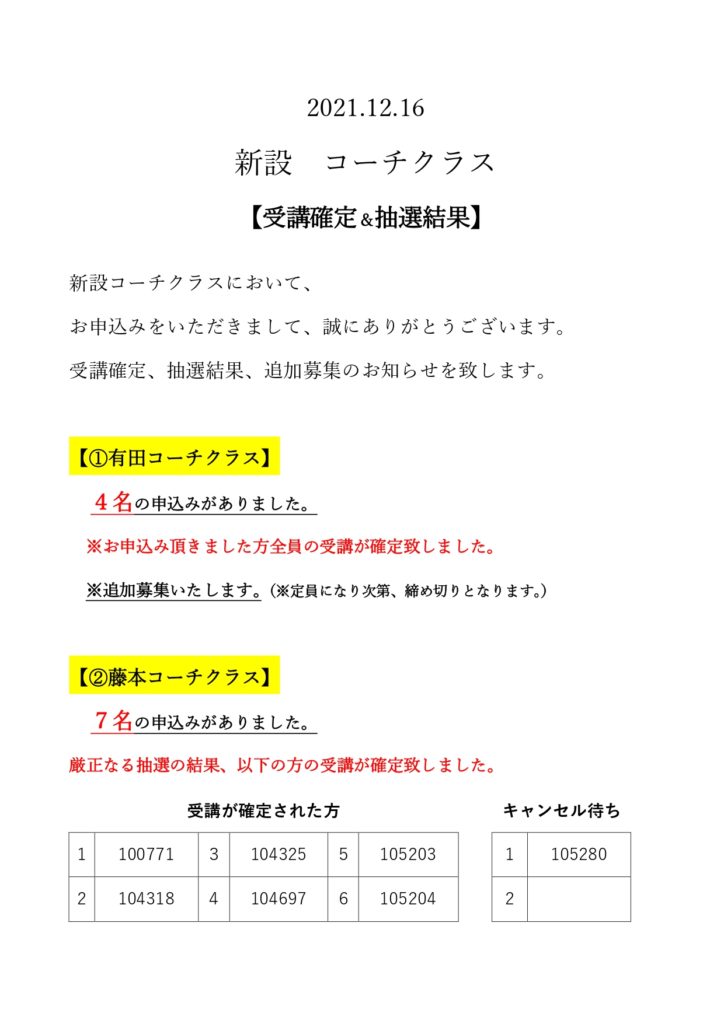 2021.12.16

新設　コーチクラス

【受講確定＆抽選結果】

新設コーチクラスにおいて、

お申込みをいただきまして、誠にありがとうございます。

受講確定、抽選結果、追加募集のお知らせを致します。

【①有田コーチクラス】

４名の申込みがありました。

※お申込み頂きました方全員の受講が確定致しました。

※追加募集いたします。（※定員になり次第、締め切りとなります。）

【②藤本コーチクラス】

７名の申込みがありました。

厳正なる抽選の結果、以下の方の受講が確定致しました。

受講が確定された方

| 1 | 100771 | 3 | 104325 | 5 | 105203 |
|---|---|---|---|---|---|
| 2 | 104318 | 4 | 104697 | 6 | 105204 |

キャンセル待ち

| 1 | 105280 |
|---|---|
| 2 | |